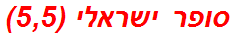 סופר ישראלי (5,5)